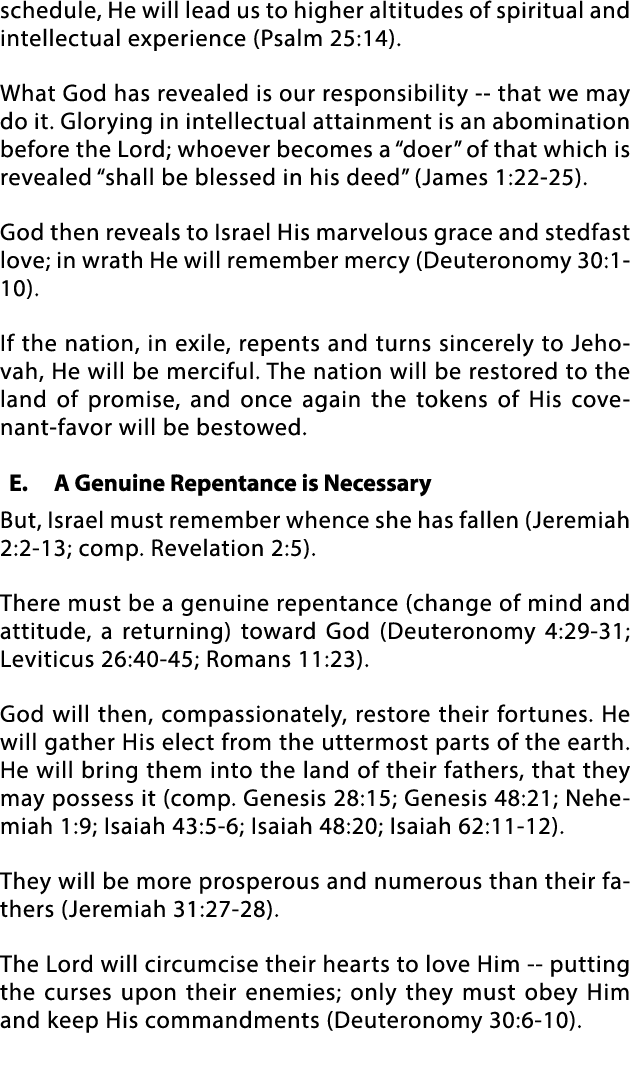 schedule, He will lead us to higher altitudes of spiritual and intellectual experience (Psalm 25:14).

What God has revealed is our responsibility -- that we may do it. Glorying in intellectual attainment is an abomination before the Lord; whoever becomes a “doer” of that which is revealed “shall be blessed in his deed” (James 1:22-25).

God then reveals to Israel His marvelous grace and stedfast love; in wrath He will remember mercy (Deuteronomy 30:1-10).

If the nation, in exile, repents and turns sincerely to Jehovah, He will be merciful. The nation will be restored to the land of promise, and once again the tokens of His covenant-favor will be bestowed.

E. A Genuine Repentance is Necessary

But, Israel must remember whence she has fallen (Jeremiah 2:2-13; comp. Revelation 2:5).

There must be a genuine repentance (change of mind and attitude, a returning) toward God (Deuteronomy 4:29-31; Leviticus 26:40-45; Romans 11:23).

God will then, compassionately, restore their fortunes. He will gather His elect from the uttermost parts of the earth. He will bring them into the land of their fathers, that they may possess it (comp. Genesis 28:15; Genesis 48:21; Nehemiah 1:9; Isaiah 43:5-6; Isaiah 48:20; Isaiah 62:11-12).

They will be more prosperous and numerous than their fathers (Jeremiah 31:27-28).

The Lord will circumcise their hearts to love Him -- putting the curses upon their enemies; only they must obey Him and keep His commandments (Deuteronomy 30:6-10).